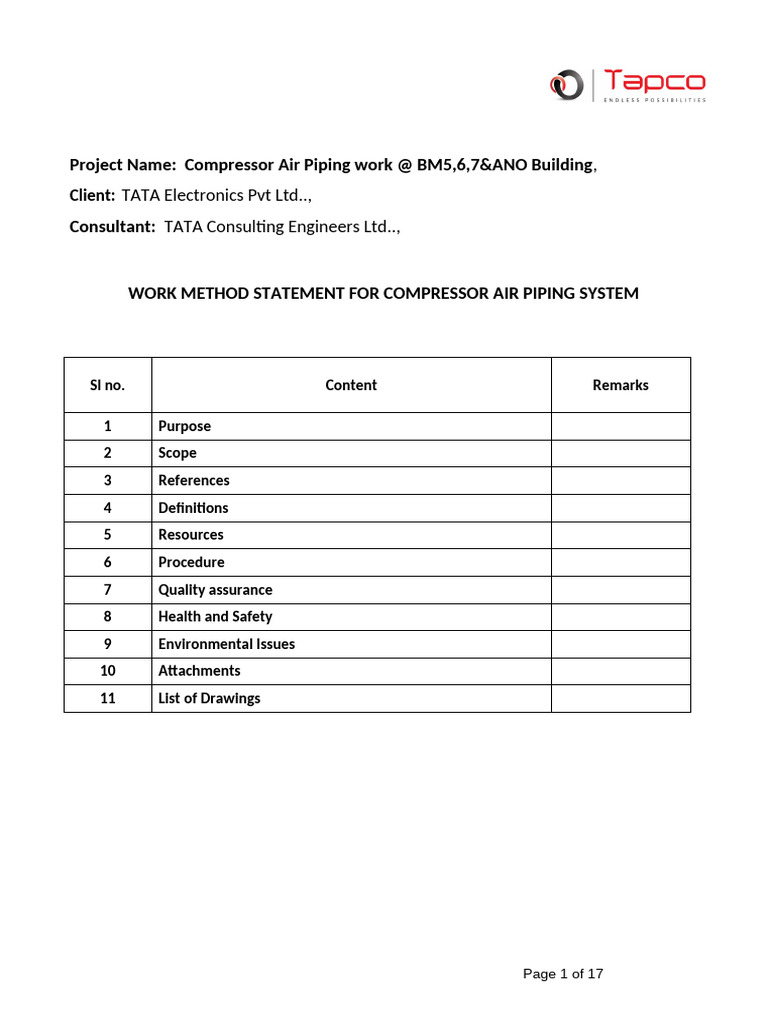 Tapco
ENDLESS POSSIBILITIES

Project Name: Compressor Air Piping work @ BM5,6,7&ANO Building,

Client: TATA Electronics Pvt Ltd..,

Consultant: TATA Consulting Engineers Ltd..,

WORK METHOD STATEMENT FOR COMPRESSOR AIR PIPING SYSTEM

| Sl no. | Content | Remarks |
|---|---|---|
| 1 | Purpose | |
| 2 | Scope | |
| 3 | References | |
| 4 | Definitions | |
| 5 | Resources | |
| 6 | Procedure | |
| 7 | Quality assurance | |
| 8 | Health and Safety | |
| 9 | Environmental Issues | |
| 10 | Attachments | |
| 11 | List of Drawings | |

Page 1 of 17